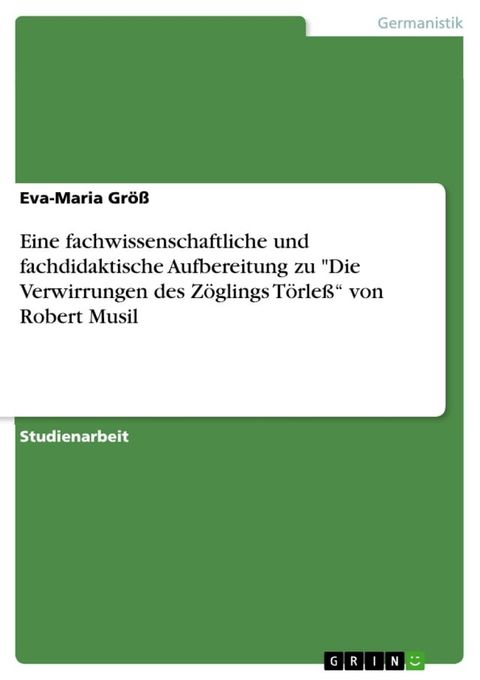 Germanistik

Eva-Maria Größ

Eine fachwissenschaftliche und fachdidaktische Aufbereitung zu "Die Verwirrungen des Zöglings Törleß“ von Robert Musil

Studienarbeit

GRIN